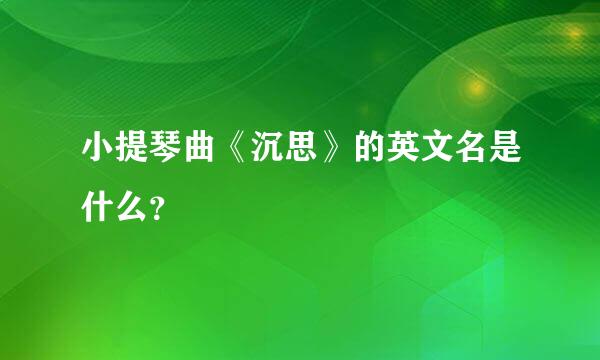 小提琴曲《沉思》的英文名是什么？